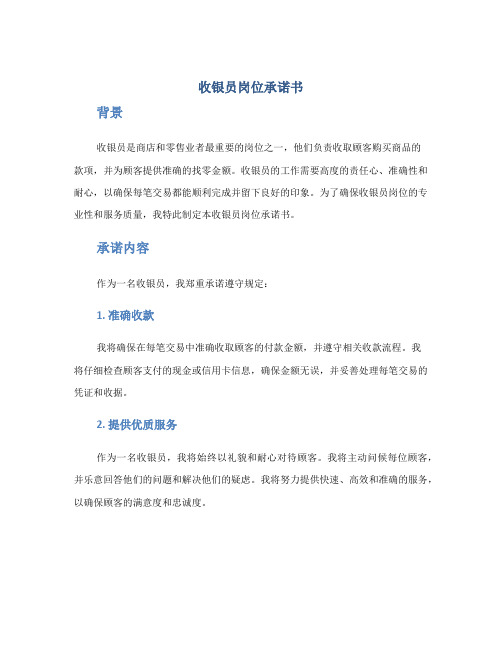 收银员岗位承诺书

背景

收银员是商店和零售业者最重要的岗位之一，他们负责收取顾客购买商品的款项，并为顾客提供准确的找零金额。收银员的工作需要高度的责任心、准确性和耐心，以确保每笔交易都能顺利完成并留下良好的印象。为了确保收银员岗位的专业性和服务质量，我特此制定本收银员岗位承诺书。

承诺内容

作为一名收银员，我郑重承诺遵守规定：

1. 准确收款

我将确保在每笔交易中准确收取顾客的付款金额，并遵守相关收款流程。我将仔细检查顾客支付的现金或信用卡信息，确保金额无误，并妥善处理每笔交易的凭证和收据。

2. 提供优质服务

作为一名收银员，我将始终以礼貌和耐心对待顾客。我将主动问候每位顾客，并乐意回答他们的问题和解决他们的疑虑。我将努力提供快速、高效和准确的服务，以确保顾客的满意度和忠诚度。